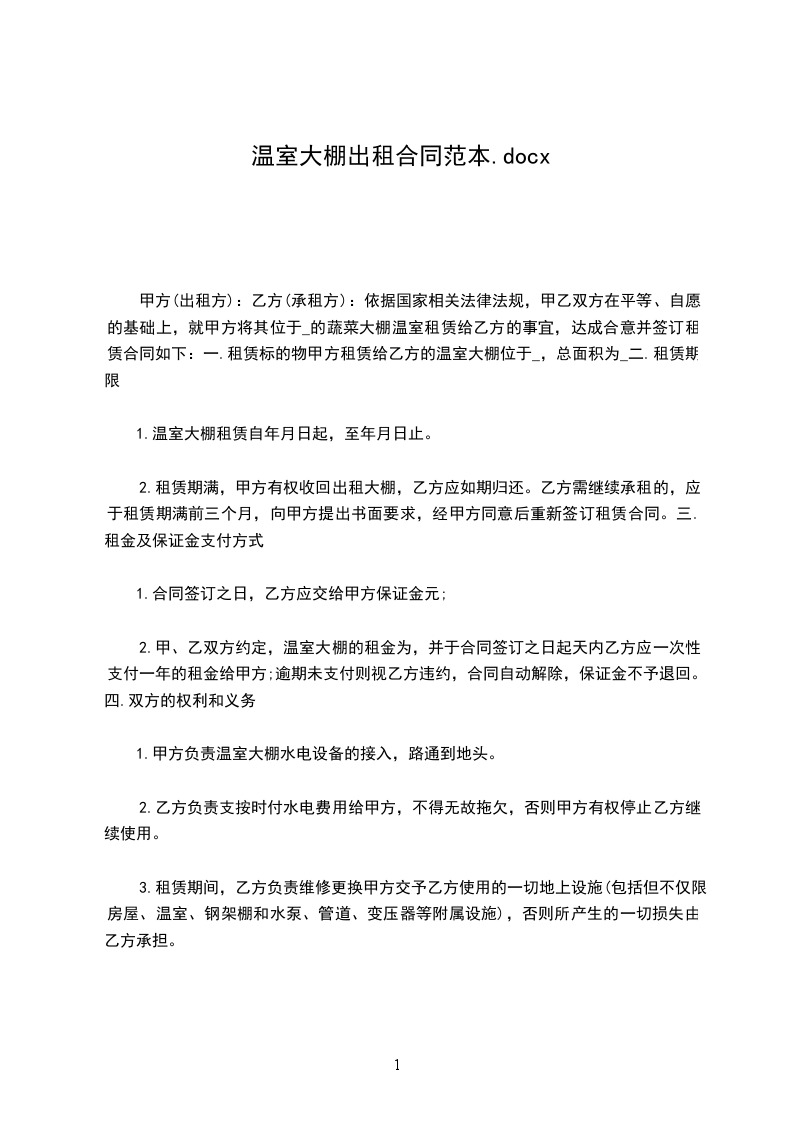 温室大棚出租合同范本.docx

甲方(出租方)：乙方(承租方)：依据国家相关法律法规，甲乙双方在平等、自愿的基础上，就甲方将其位于_的蔬菜大棚温室租赁给乙方的事宜，达成合意并签订租赁合同如下：一.租赁标的物甲方租赁给乙方的温室大棚位于_，总面积为_二.租赁期限

1.温室大棚租赁自年月日起，至年月日止。

2.租赁期满，甲方有权收回出租大棚，乙方应如期归还。乙方需继续承租的，应于租赁期满前三个月，向甲方提出书面要求，经甲方同意后重新签订租赁合同。三.租金及保证金支付方式

1.合同签订之日，乙方应交给甲方保证金元;

2.甲、乙双方约定，温室大棚的租金为，并于合同签订之日起天内乙方应一次性支付一年的租金给甲方;逾期未支付则视乙方违约，合同自动解除，保证金不予退回。四.双方的权利和义务

1.甲方负责温室大棚水电设备的接入，路通到地头。

2.乙方负责支按时付水电费用给甲方，不得无故拖欠，否则甲方有权停止乙方继续使用。

3.租赁期间，乙方负责维修更换甲方交予乙方使用的一切地上设施(包括但不仅限房屋、温室、钢架棚和水泵、管道、变压器等附属设施)，否则所产生的一切损失由乙方承担。

1